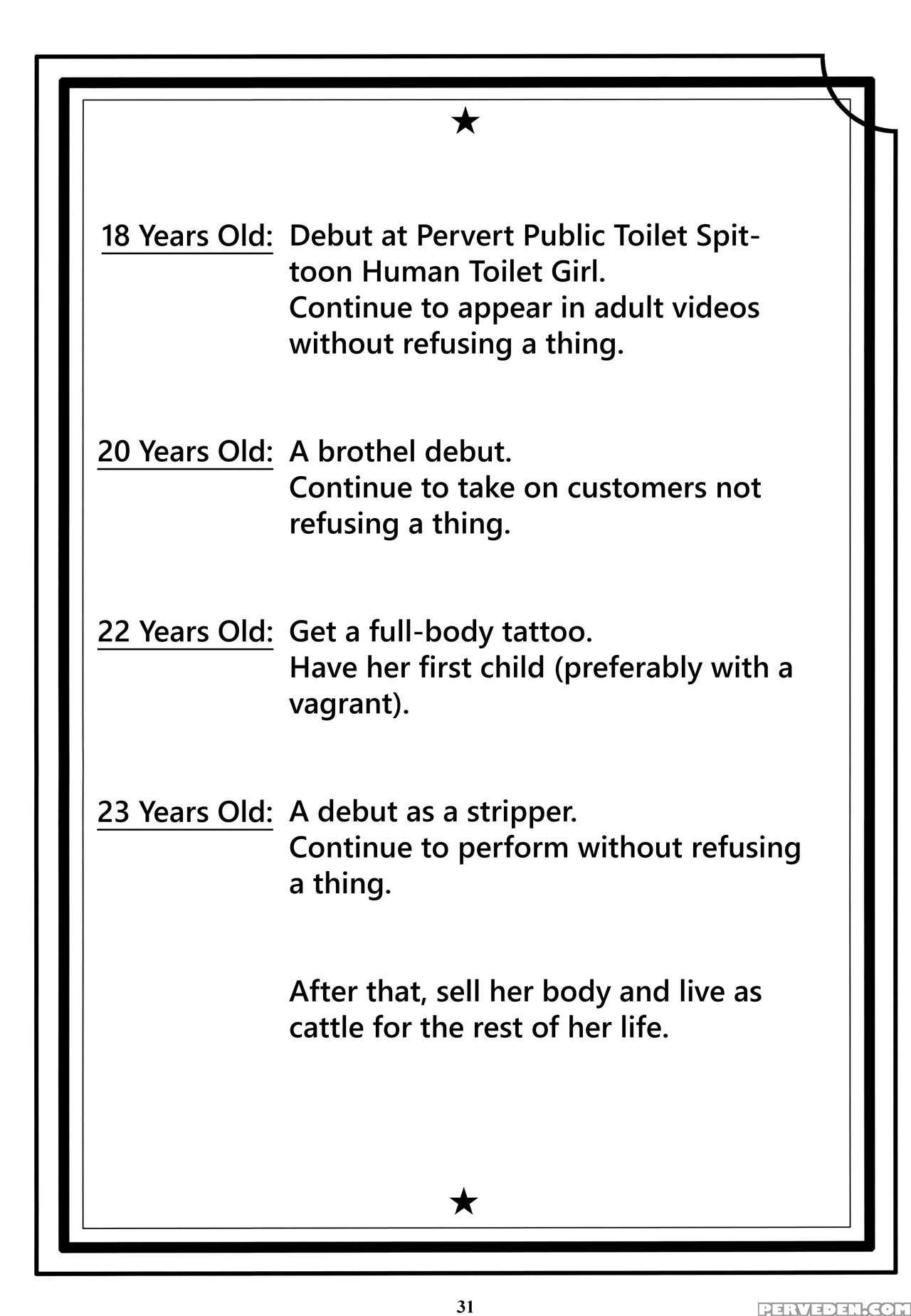 ★

18 Years Old: Debut at Pervert Public Toilet Spittoon Human Toilet Girl. Continue to appear in adult videos without refusing a thing.

20 Years Old: A brothel debut. Continue to take on customers not refusing a thing.

22 Years Old: Get a full-body tattoo. Have her first child (preferably with a vagrant).

23 Years Old: A debut as a stripper. Continue to perform without refusing a thing.

After that, sell her body and live as cattle for the rest of her life.

★

31

PERVEDEN.COM